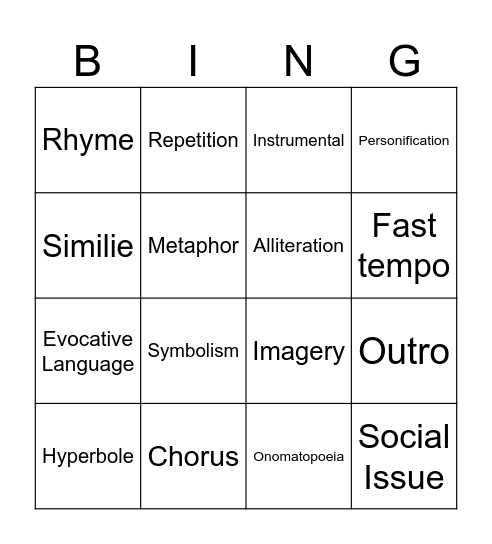 | B | I | N | G |
|---|---|---|---|
| Rhyme | Repetition | Instrumental | Personification |
| Similie | Metaphor | Alliteration | Fast tempo |
| Evocative Language | Symbolism | Imagery | Outro |
| Hyperbole | Chorus | Onomatopoeia | Social Issue |